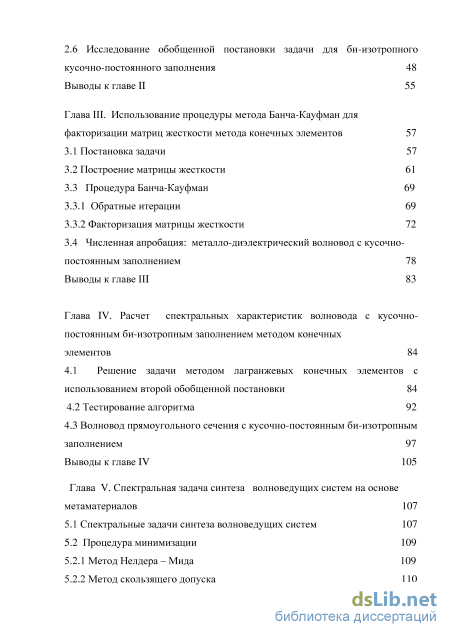 2.6 Исследование обобщенной постановки задачи для би-изотропного кусочно-постоянного заполнения 48

Выводы к главе II 55

Глава III. Использование процедуры метода Банча-Кауфман для факторизации матриц жесткости метода конечных элементов 57

3.1 Постановка задачи 57

3.2 Построение матрицы жесткости 61

3.3 Процедура Банча-Кауфман 69

3.3.1 Обратные итерации 69

3.3.2 Факторизация матрицы жесткости 72

3.4 Численная апробация: металло-диэлектрический волновод с кусочно-постоянным заполнением 78

Выводы к главе III 83

Глава IV. Расчет спектральных характеристик волновода с кусочно-постоянным би-изотропным заполнением методом конечных элементов 84

4.1 Решение задачи методом лагранжевых конечных элементов с использованием второй обобщенной постановки 84

4.2 Тестирование алгоритма 92

4.3 Волновод прямоугольного сечения с кусочно-постоянным би-изотропным заполнением 97

Выводы к главе IV 105

Глава V. Спектральная задача синтеза волноведущих систем на основе метаматериалов 107

5.1 Спектральные задачи синтеза волноведущих систем 107

5.2 Процедура минимизации 109

5.2.1 Метод Нелдера – Мида 109

5.2.2 Метод скользящего допуска 110

dsLib.net
библиотека диссертаций